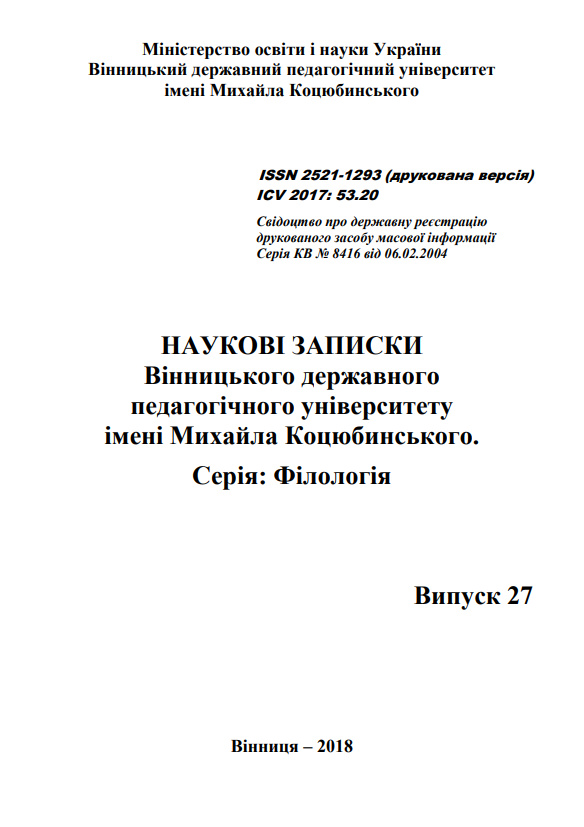 Міністерство освіти і науки України
Вінницький державний педагогічний університет
імені Михайла Коцюбинського

ISSN 2521-1293 (друкована версія)
ICV 2017: 53.20

Свідоцтво про державну реєстрацію друкованого засобу масової інформації Серія КВ № 8416 від 06.02.2004

НАУКОВІ ЗАПИСКИ
Вінницького державного
педагогічного університету
імені Михайла Коцюбинського.
Серія: Філологія

Випуск 27

Вінниця – 2018